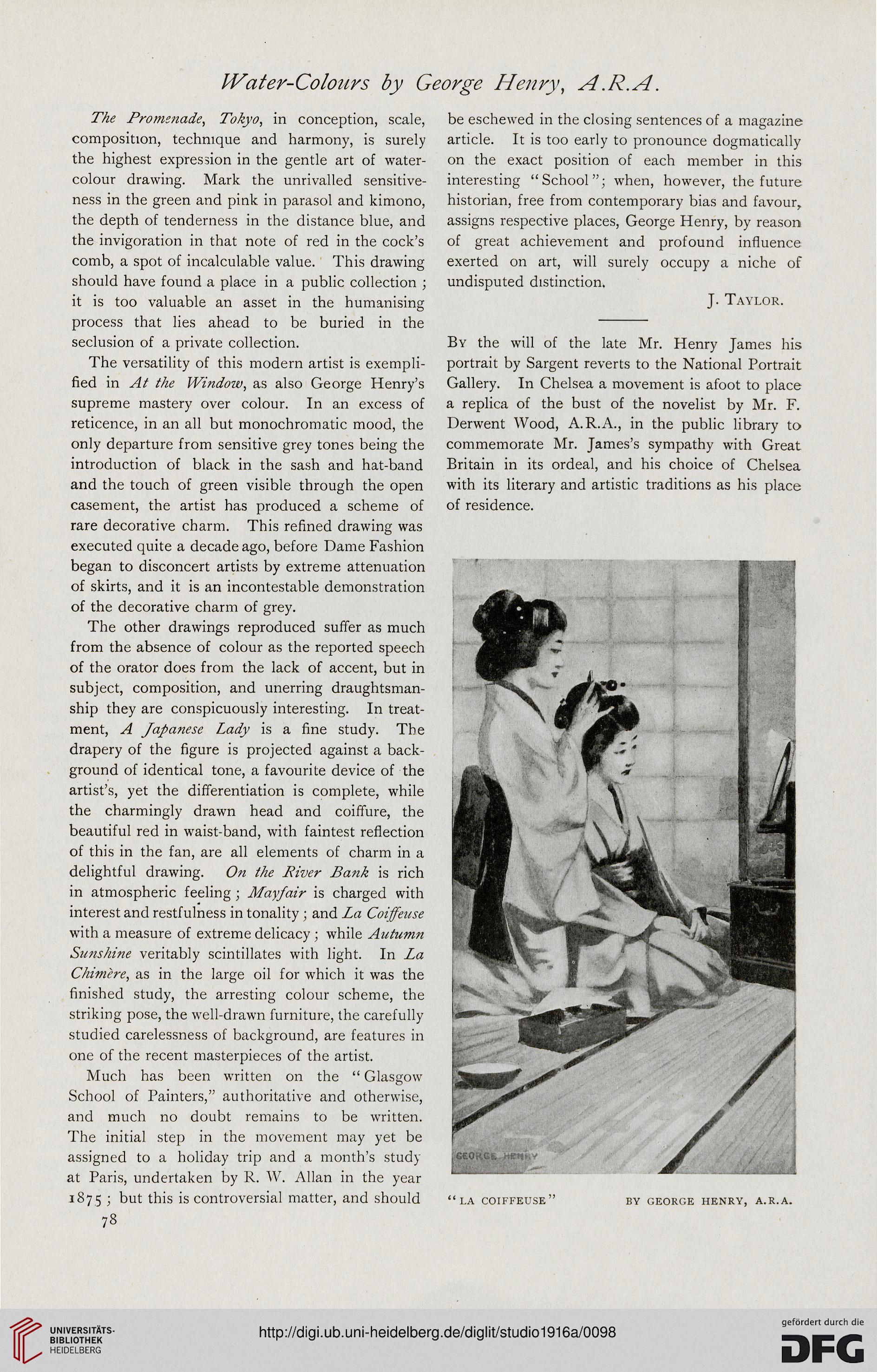 Water-Colours by George Henry, A.R.A.

The Promenade, Tokyo, in conception, scale, composition, technique and harmony, is surely the highest expression in the gentle art of water-colour drawing. Mark the unrivalled sensitiveness in the green and pink in parasol and kimono, the depth of tenderness in the distance blue, and the invigoration in that note of red in the cock's comb, a spot of incalculable value. This drawing should have found a place in a public collection; it is too valuable an asset in the humanising process that lies ahead to be buried in the seclusion of a private collection.

The versatility of this modern artist is exemplified in At the Window, as also George Henry's supreme mastery over colour. In an excess of reticence, in an all but monochromatic mood, the only departure from sensitive grey tones being the introduction of black in the sash and hat-band and the touch of green visible through the open casement, the artist has produced a scheme of rare decorative charm. This refined drawing was executed quite a decade ago, before Dame Fashion began to disconcert artists by extreme attenuation of skirts, and it is an incontestable demonstration of the decorative charm of grey.

The other drawings reproduced suffer as much from the absence of colour as the reported speech of the orator does from the lack of accent, but in subject, composition, and unerring draughtsmanship they are conspicuously interesting. In treatment, A Japanese Lady is a fine study. The drapery of the figure is projected against a background of identical tone, a favourite device of the artist's, yet the differentiation is complete, while the charmingly drawn head and coiffure, the beautiful red in waist-band, with faintest reflection of this in the fan, are all elements of charm in a delightful drawing. On the River Bank is rich in atmospheric feeling; Mayfair is charged with interest and restfulness in tonality; and La Coiffeuse with a measure of extreme delicacy; while Autumn Sunshine veritably scintillates with light. In La Chimère, as in the large oil for which it was the finished study, the arresting colour scheme, the striking pose, the well-drawn furniture, the carefully studied carelessness of background, are features in one of the recent masterpieces of the artist.

Much has been written on the "Glasgow School of Painters," authoritative and otherwise, and much no doubt remains to be written. The initial step in the movement may yet be assigned to a holiday trip and a month's study at Paris, undertaken by R. W. Allan in the year 1875; but this is controversial matter, and should be eschewed in the closing sentences of a magazine article. It is too early to pronounce dogmatically on the exact position of each member in this interesting "School"; when, however, the future historian, free from contemporary bias and favour, assigns respective places, George Henry, by reason of great achievement and profound influence exerted on art, will surely occupy a niche of undisputed distinction.

J. Taylor.

By the will of the late Mr. Henry James his portrait by Sargent reverts to the National Portrait Gallery. In Chelsea a movement is afoot to place a replica of the bust of the novelist by Mr. F. Derwent Wood, A.R.A., in the public library to commemorate Mr. James's sympathy with Great Britain in its ordeal, and his choice of Chelsea with its literary and artistic traditions as his place of residence.

GEORGE HENRY

"LA COIFFEUSE" BY GEORGE HENRY, A.R.A.

78

UNIVERSITÄTS-BIBLIOTHEK HEIDELBERG

http://digi.ub.uni-heidelberg.de/diglit/studio1916a/0098

gefördert durch die DFG